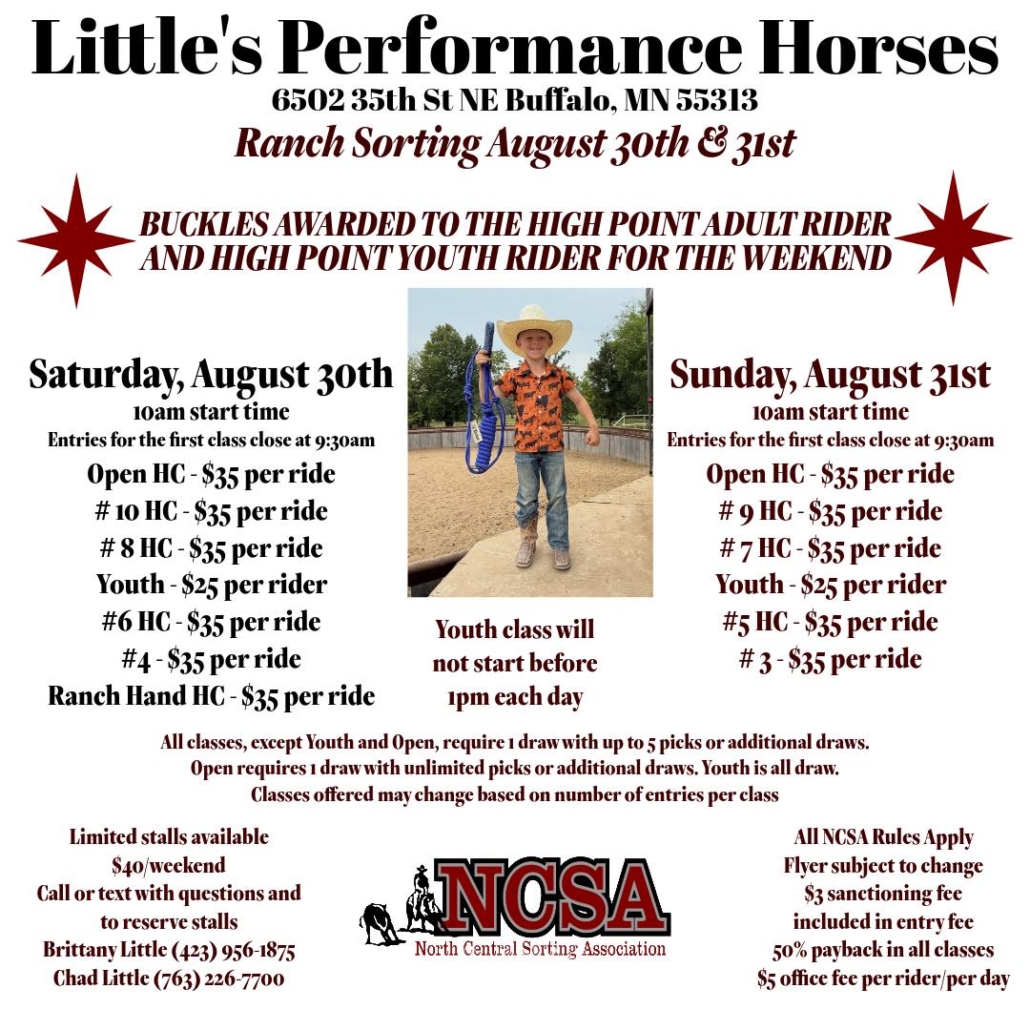 Little's Performance Horses
6502 35th St NE Buffalo, MN 55313
Ranch Sorting August 30th & 31st

BUCKLES AWARDED TO THE HIGH POINT ADULT RIDER AND HIGH POINT YOUTH RIDER FOR THE WEEKEND

Saturday, August 30th
10am start time
Entries for the first class close at 9:30am
Open HC - $35 per ride
# 10 HC - $35 per ride
# 8 HC - $35 per ride
Youth - $25 per rider
#6 HC - $35 per ride
#4 - $35 per ride
Ranch Hand HC - $35 per ride

Youth class will not start before 1pm each day

Sunday, August 31st
10am start time
Entries for the first class close at 9:30am
Open HC - $35 per ride
# 9 HC - $35 per ride
# 7 HC - $35 per ride
Youth - $25 per rider
#5 HC - $35 per ride
# 3 - $35 per ride

All classes, except Youth and Open, require 1 draw with up to 5 picks or additional draws.
Open requires 1 draw with unlimited picks or additional draws. Youth is all draw.
Classes offered may change based on number of entries per class

Limited stalls available
$40/weekend
Call or text with questions and to reserve stalls
Brittany Little (423) 956-1875
Chad Little (763) 226-7700

NCSA
North Central Sorting Association

All NCSA Rules Apply
Flyer subject to change
$3 sanctioning fee included in entry fee
50% payback in all classes
$5 office fee per rider/per day